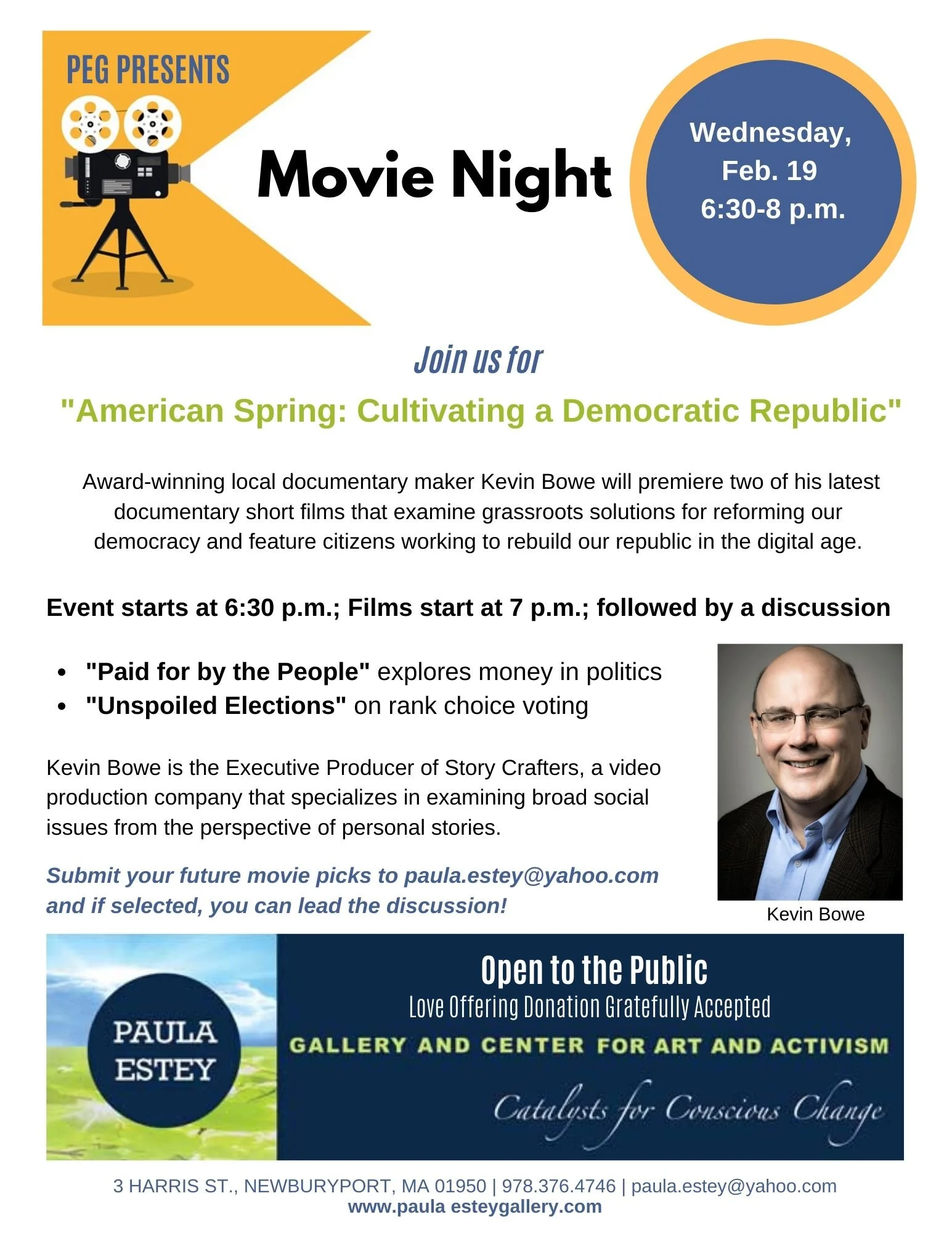 PEG PRESENTS

Movie Night

Wednesday,
Feb. 19
6:30-8 p.m.

Join us for

"American Spring: Cultivating a Democratic Republic"

Award-winning local documentary maker Kevin Bowe will premiere two of his latest documentary short films that examine grassroots solutions for reforming our democracy and feature citizens working to rebuild our republic in the digital age.

Event starts at 6:30 p.m.; Films start at 7 p.m.; followed by a discussion

• "Paid for by the People" explores money in politics
• "Unspoiled Elections" on rank choice voting

Kevin Bowe is the Executive Producer of Story Crafters, a video production company that specializes in examining broad social issues from the perspective of personal stories.

Submit your future movie picks to paula.estey@yahoo.com and if selected, you can lead the discussion!

Kevin Bowe

PAULA
ESTEY

Open to the Public
Love Offering Donation Gratefully Accepted
GALLERY AND CENTER FOR ART AND ACTIVISM
Catalysts for Conscious Change

3 HARRIS ST., NEWBURYPORT, MA 01950 | 978.376.4746 | paula.estey@yahoo.com
www.paula esteygallery.com